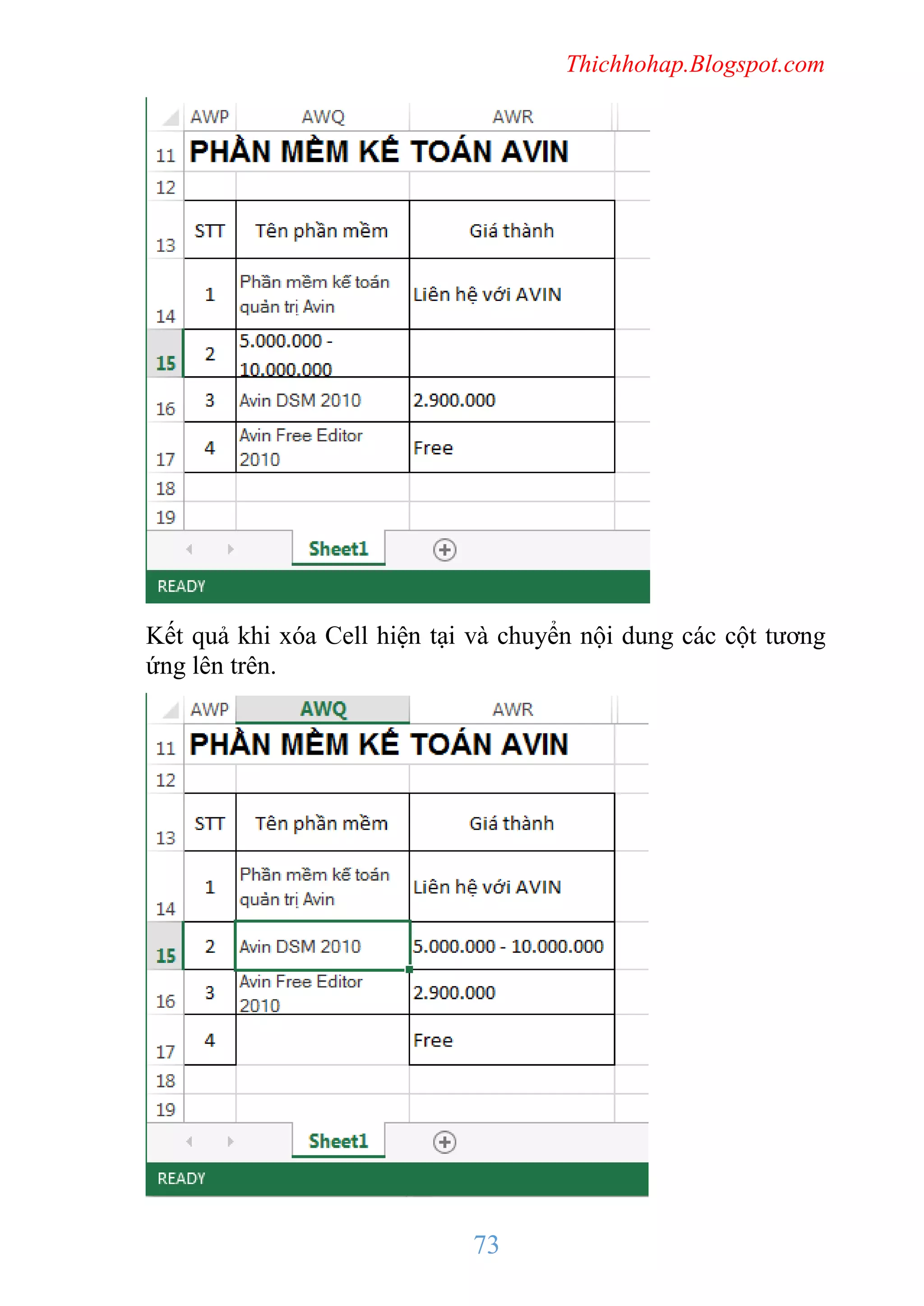 Thichhohap.Blogspot.com

| | AWP | AWQ | AWR |
|---|---|---|---|
| 11 | PHẦN MỀM KẾ TOÁN AVIN | | |
| 12 | | | |
| 13 | STT | Tên phần mềm | Giá thành |
| 14 | 1 | Phần mềm kế toán quản trị Avin | Liên hệ với AVIN |
| 15 | 2 | 5.000.000 - 10.000.000 | |
| 16 | 3 | Avin DSM 2010 | 2.900.000 |
| 17 | 4 | Avin Free Editor 2010 | Free |
| 18 | | | |
| 19 | | | |

Sheet1

READY

Kết quả khi xóa Cell hiện tại và chuyển nội dung các cột tương ứng lên trên.

| | AWP | AWQ | AWR |
|---|---|---|---|
| 11 | PHẦN MỀM KẾ TOÁN AVIN | | |
| 12 | | | |
| 13 | STT | Tên phần mềm | Giá thành |
| 14 | 1 | Phần mềm kế toán quản trị Avin | Liên hệ với AVIN |
| 15 | 2 | Avin DSM 2010 | 5.000.000 - 10.000.000 |
| 16 | 3 | Avin Free Editor 2010 | 2.900.000 |
| 17 | 4 | | Free |
| 18 | | | |
| 19 | | | |

Sheet1

READY

73